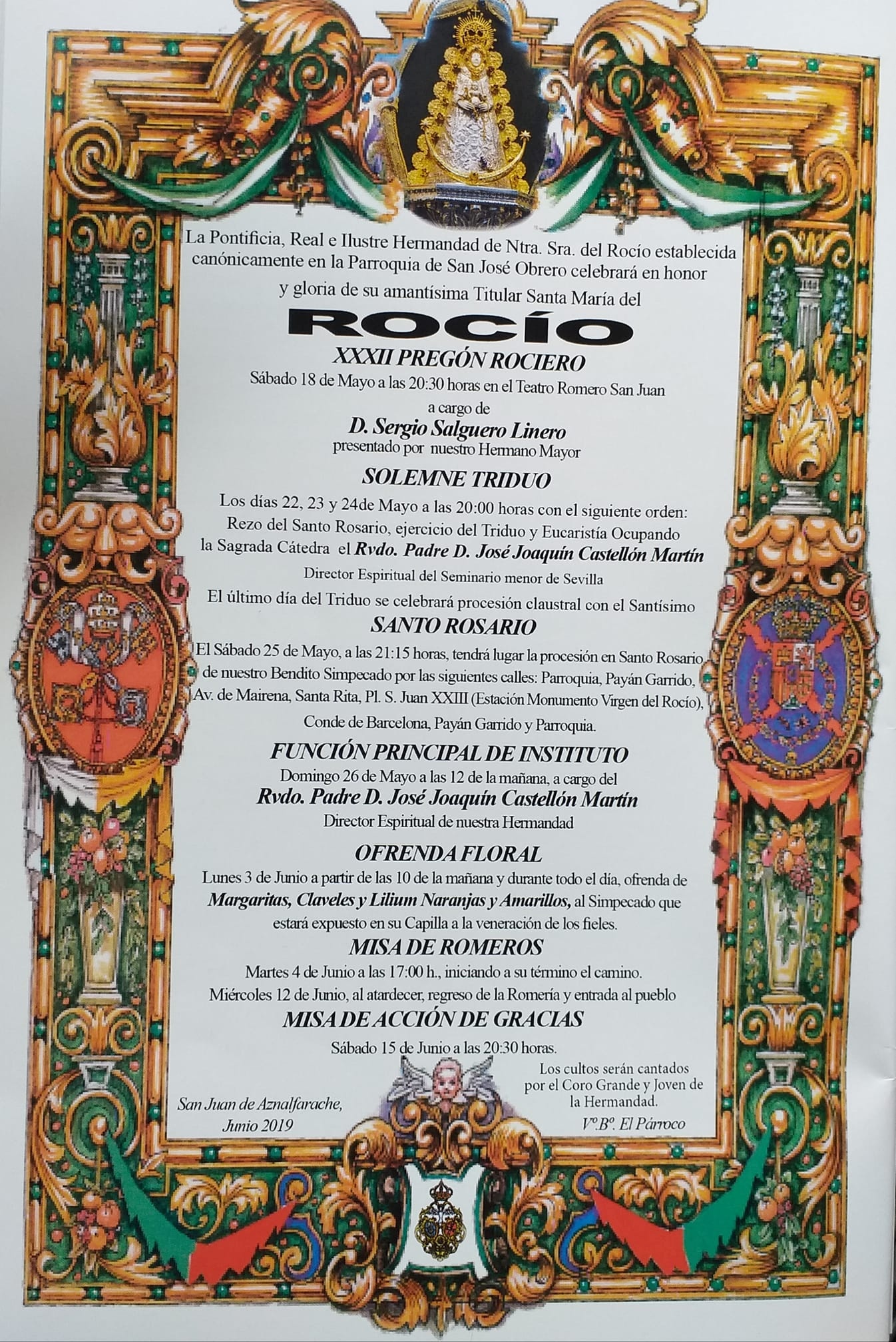 La Pontificia, Real e Ilustre Hermandad de Ntra. Sra. del Rocío establecida canónicamente en la Parroquia de San José Obrero celebrará en honor y gloria de su amantísima Titular Santa María del

ROCÍO

XXXII PREGÓN ROCIERO

Sábado 18 de Mayo a las 20:30 horas en el Teatro Romero San Juan
a cargo de
D. Sergio Salguero Linero
presentado por nuestro Hermano Mayor

SOLEMNE TRIDUO

Los días 22, 23 y 24de Mayo a las 20:00 horas con el siguiente orden: Rezo del Santo Rosario, ejercicio del Triduo y Eucaristía Ocupando la Sagrada Cátedra el Rvdo. Padre D. José Joaquín Castellón Martín
Director Espiritual del Seminario menor de Sevilla
El último día del Triduo se celebrará procesión claustral con el Santísimo

SANTO ROSARIO

El Sábado 25 de Mayo, a las 21:15 horas, tendrá lugar la procesión en Santo Rosario de nuestro Bendito Simpecado por las siguientes calles: Parroquia, Payán Garrido, Av. de Mairena, Santa Rita, Pl. S. Juan XXIII (Estación Monumento Virgen del Rocío), Conde de Barcelona, Payán Garrido y Parroquia.

FUNCIÓN PRINCIPAL DE INSTITUTO

Domingo 26 de Mayo a las 12 de la mañana, a cargo del
Rvdo. Padre D. José Joaquín Castellón Martín
Director Espiritual de nuestra Hermandad

OFRENDA FLORAL

Lunes 3 de Junio a partir de las 10 de la mañana y durante todo el día, ofrenda de Margaritas, Claveles y Lilium Naranjas y Amarillos, al Simpecado que estará expuesto en su Capilla a la veneración de los fieles.

MISA DE ROMEROS

Martes 4 de Junio a las 17:00 h., iniciando a su término el camino.
Miércoles 12 de Junio, al atardecer, regreso de la Romería y entrada al pueblo

MISA DE ACCIÓN DE GRACIAS

Sábado 15 de Junio a las 20:30 horas.

San Juan de Aznalfarache,
Junio 2019

Los cultos serán cantados por el Coro Grande y Joven de la Hermandad.
Vº.Bº. El Párroco